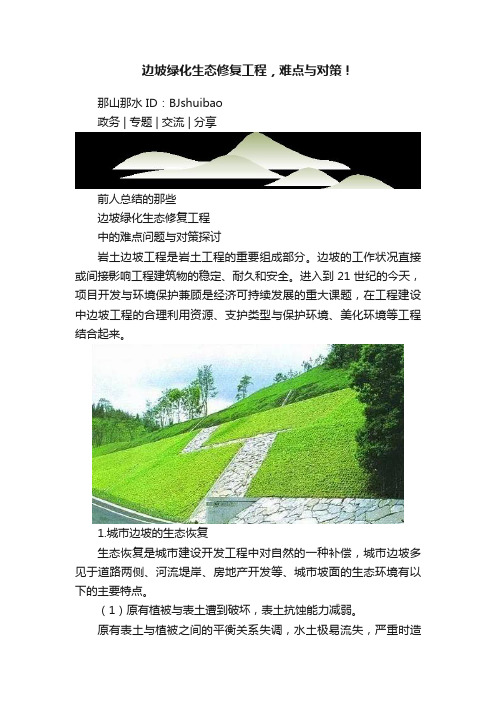 边坡绿化生态修复工程，难点与对策！

那山那水 ID：BJshuibao
政务 | 专题 | 交流 | 分享

前人总结的那些
边坡绿化生态修复工程
中的难点问题与对策探讨

岩土边坡工程是岩土工程的重要组成部分。边坡的工作状况直接或间接影响工程建筑物的稳定、耐久和安全。进入到 21 世纪的今天，项目开发与环境保护兼顾是经济可持续发展的重大课题，在工程建设中边坡工程的合理利用资源、支护类型与保护环境、美化环境等工程结合起来。

1.城市边坡的生态恢复

生态恢复是城市建设开发工程中对自然的一种补偿，城市边坡多见于道路两侧、河流堤岸、房地产开发等、城市坡面的生态环境有以下的主要特点。

（1）原有植被与表土遭到破坏，表土抗蚀能力减弱。

原有表土与植被之间的平衡关系失调，水土极易流失，严重时造